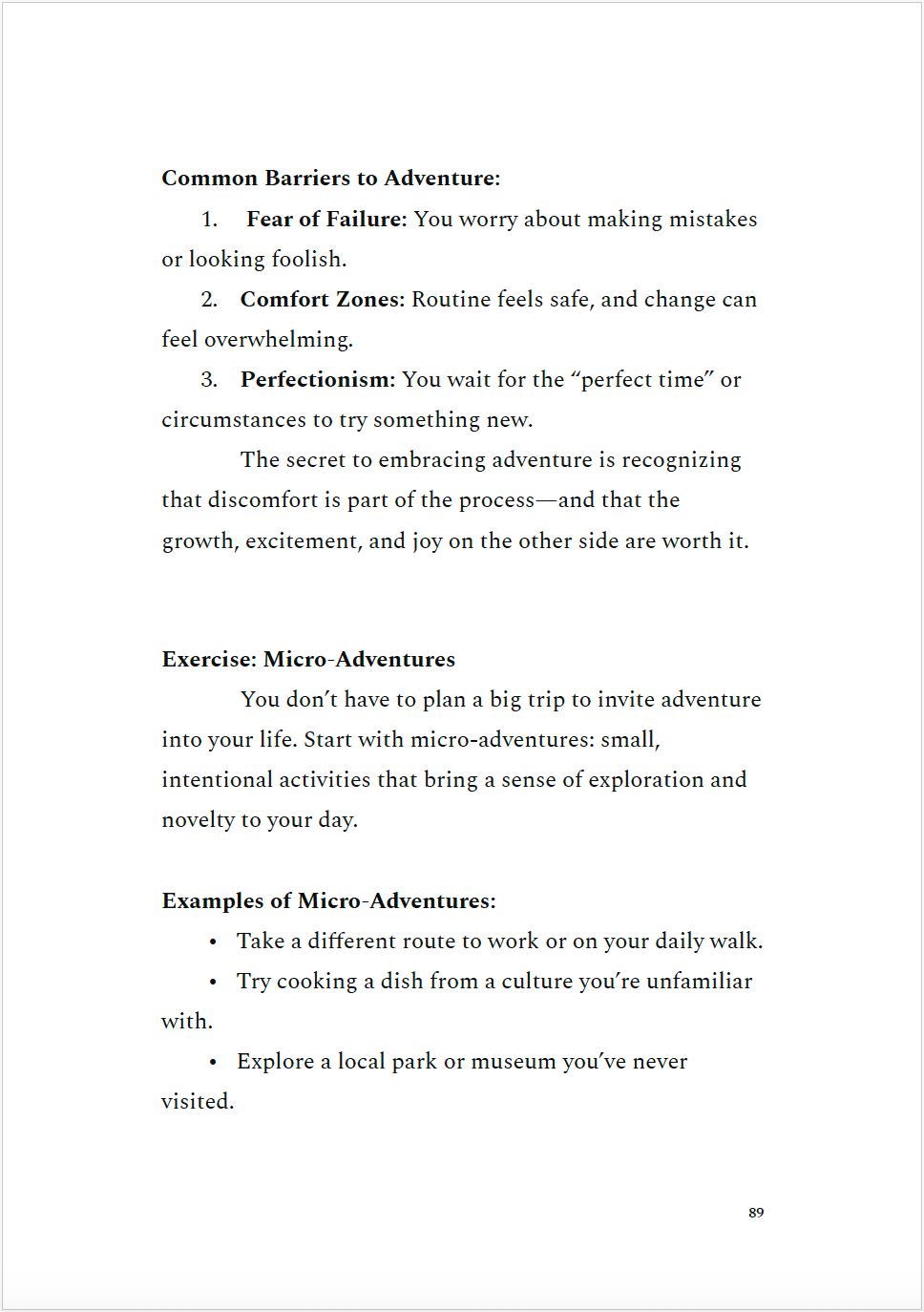 Common Barriers to Adventure:

1. Fear of Failure: You worry about making mistakes or looking foolish.

2. Comfort Zones: Routine feels safe, and change can feel overwhelming.

3. Perfectionism: You wait for the “perfect time” or circumstances to try something new.

The secret to embracing adventure is recognizing that discomfort is part of the process—and that the growth, excitement, and joy on the other side are worth it.

Exercise: Micro-Adventures

You don’t have to plan a big trip to invite adventure into your life. Start with micro-adventures: small, intentional activities that bring a sense of exploration and novelty to your day.

Examples of Micro-Adventures:

• Take a different route to work or on your daily walk.

• Try cooking a dish from a culture you’re unfamiliar with.

• Explore a local park or museum you’ve never visited.

89